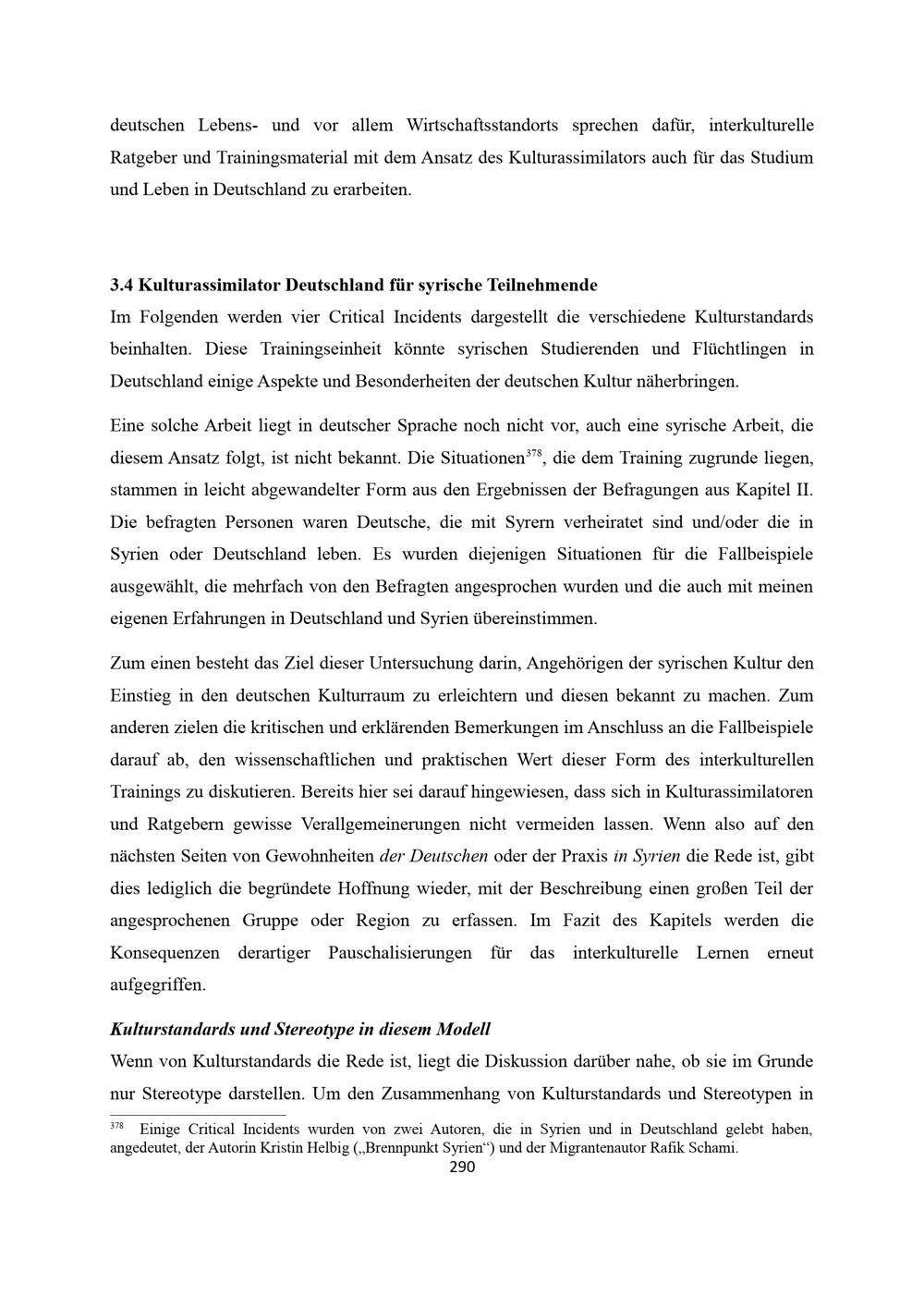 deutschen Lebens- und vor allem Wirtschaftsstandorts sprechen dafür, interkulturelle Ratgeber und Trainingsmaterial mit dem Ansatz des Kulturassimilators auch für das Studium und Leben in Deutschland zu erarbeiten.

3.4 Kulturassimilator Deutschland für syrische Teilnehmende
Im Folgenden werden vier Critical Incidents dargestellt die verschiedene Kulturstandards beinhalten. Diese Trainingseinheit könnte syrischen Studierenden und Flüchtlingen in Deutschland einige Aspekte und Besonderheiten der deutschen Kultur näherbringen.

Eine solche Arbeit liegt in deutscher Sprache noch nicht vor, auch eine syrische Arbeit, die diesem Ansatz folgt, ist nicht bekannt. Die Situationen$^{378}$, die dem Training zugrunde liegen, stammen in leicht abgewandelter Form aus den Ergebnissen der Befragungen aus Kapitel II. Die befragten Personen waren Deutsche, die mit Syrern verheiratet sind und/oder die in Syrien oder Deutschland leben. Es wurden diejenigen Situationen für die Fallbeispiele ausgewählt, die mehrfach von den Befragten angesprochen wurden und die auch mit meinen eigenen Erfahrungen in Deutschland und Syrien übereinstimmen.

Zum einen besteht das Ziel dieser Untersuchung darin, Angehörigen der syrischen Kultur den Einstieg in den deutschen Kulturraum zu erleichtern und diesen bekannt zu machen. Zum anderen zielen die kritischen und erklärenden Bemerkungen im Anschluss an die Fallbeispiele darauf ab, den wissenschaftlichen und praktischen Wert dieser Form des interkulturellen Trainings zu diskutieren. Bereits hier sei darauf hingewiesen, dass sich in Kulturassimilatoren und Ratgebern gewisse Verallgemeinerungen nicht vermeiden lassen. Wenn also auf den nächsten Seiten von Gewohnheiten der Deutschen oder der Praxis in Syrien die Rede ist, gibt dies lediglich die begründete Hoffnung wieder, mit der Beschreibung einen großen Teil der angesprochenen Gruppe oder Region zu erfassen. Im Fazit des Kapitels werden die Konsequenzen derartiger Pauschalisierungen für das interkulturelle Lernen erneut aufgegriffen.

Kulturstandards und Stereotype in diesem Modell
Wenn von Kulturstandards die Rede ist, liegt die Diskussion darüber nahe, ob sie im Grunde nur Stereotype darstellen. Um den Zusammenhang von Kulturstandards und Stereotypen in

$^{378}$ Einige Critical Incidents wurden von zwei Autoren, die in Syrien und in Deutschland gelebt haben, angedeutet, der Autorin Kristin Helbig („Brennpunkt Syrien“) und der Migrantenautor Rafik Schami.

290